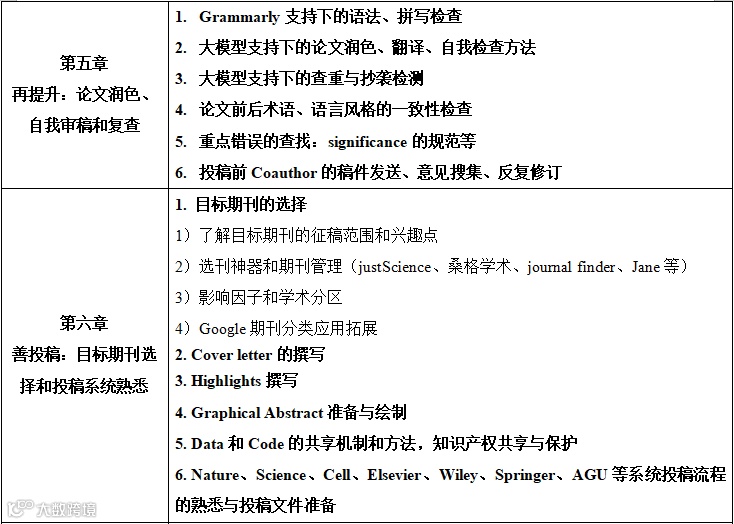 | | |
|---|---|
| 第五章 再提升：论文润色、自我审稿和复查 | 1. Grammarly 支持下的语法、拼写检查<br>2. 大模型支持下的论文润色、翻译、自我检查方法<br>3. 大模型支持下的查重与抄袭检测<br>4. 论文前后术语、语言风格的一致性检查<br>5. 重点错误的查找：significance 的规范等<br>6. 投稿前 Coauthor 的稿件发送、意见搜集、反复修订 |
| 第六章 善投稿：目标期刊选择和投稿系统熟悉 | 1. 目标期刊的选择<br>1）了解目标期刊的征稿范围和兴趣点<br>2）选刊神器和期刊管理（justScience、桑格学术、journal finder、Jane 等）<br>3）影响因子和学术分区<br>4）Google 期刊分类应用拓展<br>2. Cover letter 的撰写<br>3. Highlights 撰写<br>4. Graphical Abstract 准备与绘制<br>5. Data 和 Code 的共享机制和方法，知识产权共享与保护<br>6. Nature、Science、Cell、Elsevier、Wiley、Springer、AGU 等系统投稿流程的熟悉与投稿文件准备 |

大数跨境